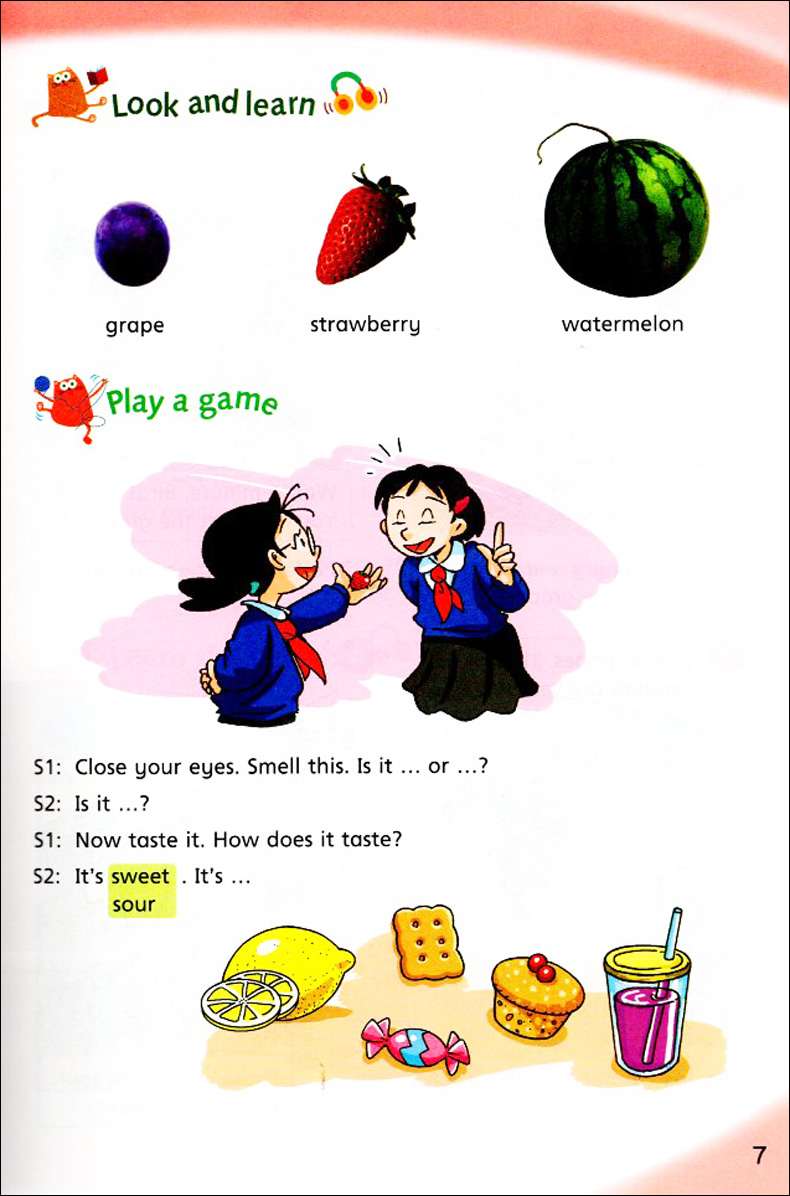 Look and learn

grape

strawberry

watermelon

Play a game

S1: Close your eyes. Smell this. Is it ... or ...?

S2: Is it ...?

S1: Now taste it. How does it taste?

S2: It's sweet . It's ...
sour

7